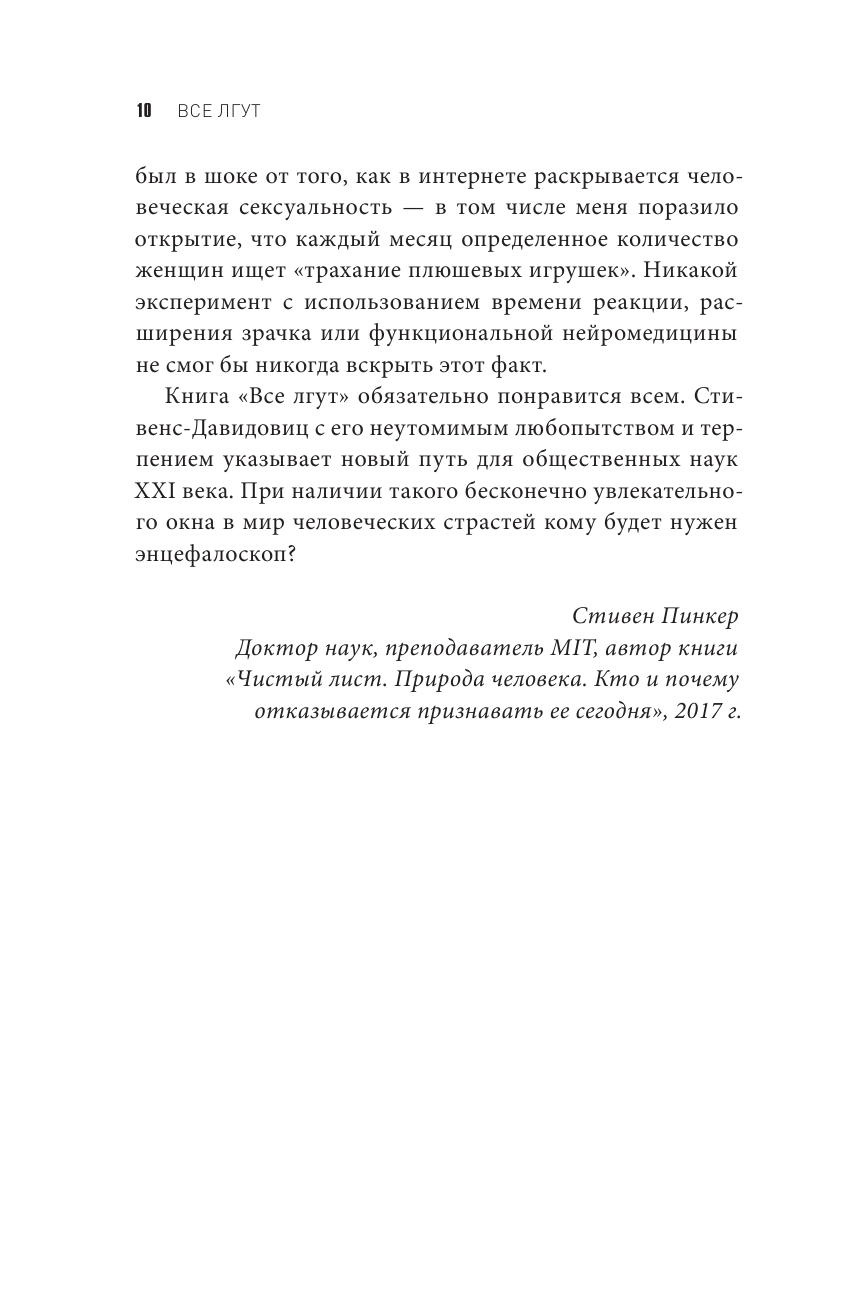 10 ВСЕ ЛГУТ

был в шоке от того, как в интернете раскрывается человеческая сексуальность — в том числе меня поразило открытие, что каждый месяц определенное количество женщин ищет «трахание плюшевых игрушек». Никакой эксперимент с использованием времени реакции, расширения зрачка или функциональной нейромедицины не смог бы никогда вскрыть этот факт.

Книга «Все лгут» обязательно понравится всем. Стивенс-Давидовиц с его неутомимым любопытством и терпением указывает новый путь для общественных наук XXI века. При наличии такого бесконечно увлекательного окна в мир человеческих страстей кому будет нужен энцефалоскоп?

Стивен Пинкер
Доктор наук, преподаватель MIT, автор книги «Чистый лист. Природа человека. Кто и почему отказывается признавать ее сегодня», 2017 г.